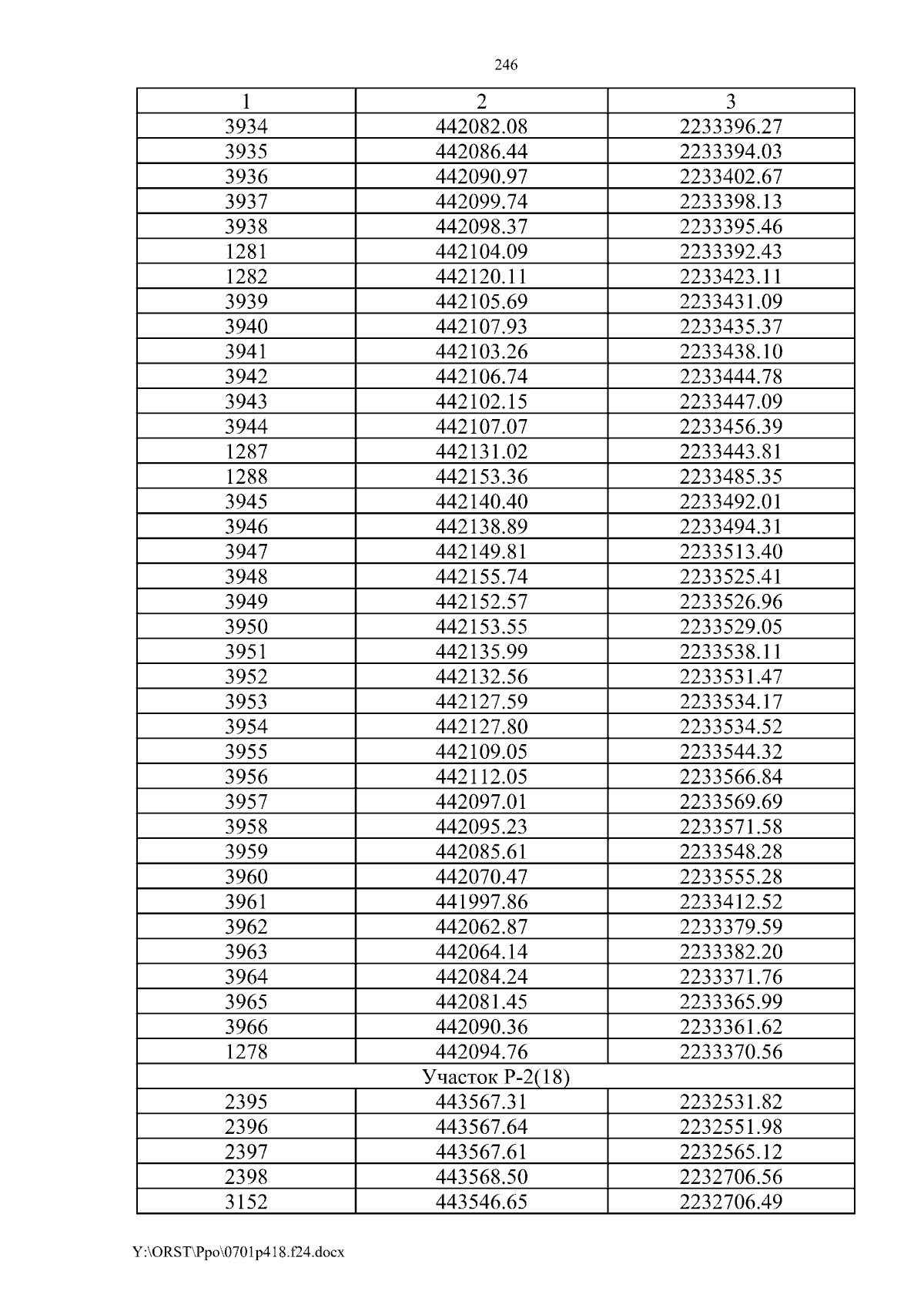 246

| 1 | 2 | 3 |
|---|---|---|
| 3934 | 442082.08 | 2233396.27 |
| 3935 | 442086.44 | 2233394.03 |
| 3936 | 442090.97 | 2233402.67 |
| 3937 | 442099.74 | 2233398.13 |
| 3938 | 442098.37 | 2233395.46 |
| 1281 | 442104.09 | 2233392.43 |
| 1282 | 442120.11 | 2233423.11 |
| 3939 | 442105.69 | 2233431.09 |
| 3940 | 442107.93 | 2233435.37 |
| 3941 | 442103.26 | 2233438.10 |
| 3942 | 442106.74 | 2233444.78 |
| 3943 | 442102.15 | 2233447.09 |
| 3944 | 442107.07 | 2233456.39 |
| 1287 | 442131.02 | 2233443.81 |
| 1288 | 442153.36 | 2233485.35 |
| 3945 | 442140.40 | 2233492.01 |
| 3946 | 442138.89 | 2233494.31 |
| 3947 | 442149.81 | 2233513.40 |
| 3948 | 442155.74 | 2233525.41 |
| 3949 | 442152.57 | 2233526.96 |
| 3950 | 442153.55 | 2233529.05 |
| 3951 | 442135.99 | 2233538.11 |
| 3952 | 442132.56 | 2233531.47 |
| 3953 | 442127.59 | 2233534.17 |
| 3954 | 442127.80 | 2233534.52 |
| 3955 | 442109.05 | 2233544.32 |
| 3956 | 442112.05 | 2233566.84 |
| 3957 | 442097.01 | 2233569.69 |
| 3958 | 442095.23 | 2233571.58 |
| 3959 | 442085.61 | 2233548.28 |
| 3960 | 442070.47 | 2233555.28 |
| 3961 | 441997.86 | 2233412.52 |
| 3962 | 442062.87 | 2233379.59 |
| 3963 | 442064.14 | 2233382.20 |
| 3964 | 442084.24 | 2233371.76 |
| 3965 | 442081.45 | 2233365.99 |
| 3966 | 442090.36 | 2233361.62 |
| 1278 | 442094.76 | 2233370.56 |
| Участок Р-2(18) | | |
| 2395 | 443567.31 | 2232531.82 |
| 2396 | 443567.64 | 2232551.98 |
| 2397 | 443567.61 | 2232565.12 |
| 2398 | 443568.50 | 2232706.56 |
| 3152 | 443546.65 | 2232706.49 |

Y:\ORST\Ppo\0701p418.f24.docx